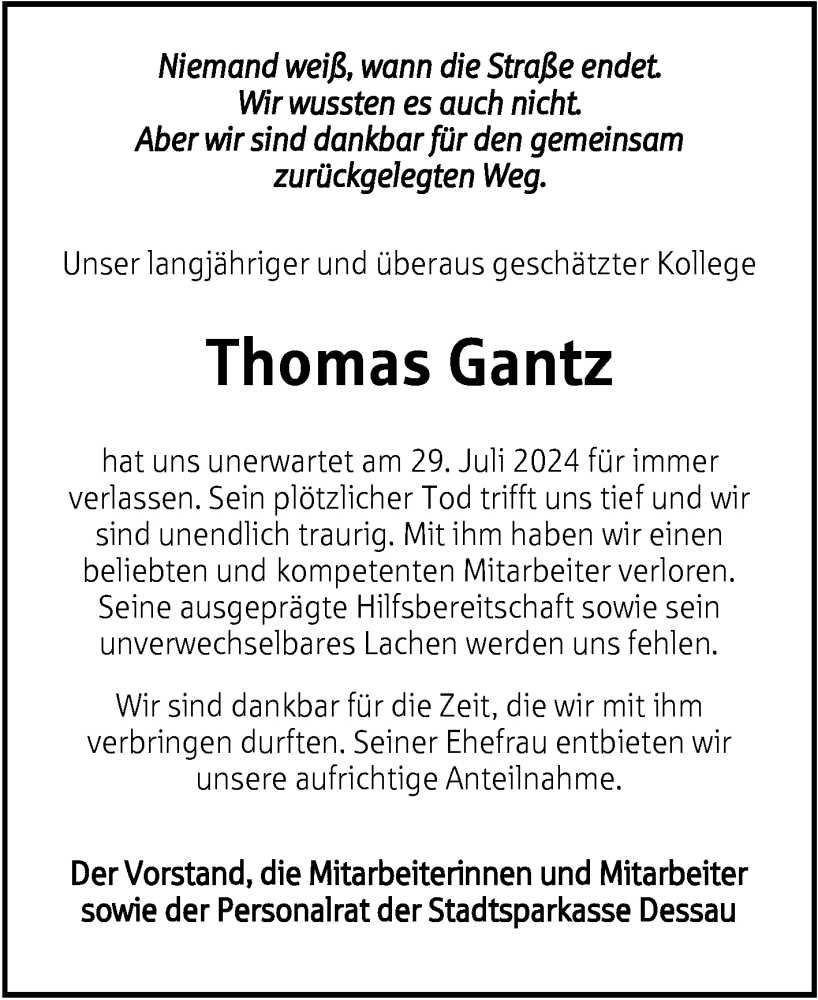 Niemand weiß, wann die Straße endet.
Wir wussten es auch nicht.
Aber wir sind dankbar für den gemeinsam zurückgelegten Weg.

Unser langjähriger und überaus geschätzter Kollege

Thomas Gantz

hat uns unerwartet am 29. Juli 2024 für immer verlassen. Sein plötzlicher Tod trifft uns tief und wir sind unendlich traurig. Mit ihm haben wir einen beliebten und kompetenten Mitarbeiter verloren. Seine ausgeprägte Hilfsbereitschaft sowie sein unverwechselbares Lachen werden uns fehlen.

Wir sind dankbar für die Zeit, die wir mit ihm verbringen durften. Seiner Ehefrau entbieten wir unsere aufrichtige Anteilnahme.

Der Vorstand, die Mitarbeiterinnen und Mitarbeiter sowie der Personalrat der Stadtsparkasse Dessau